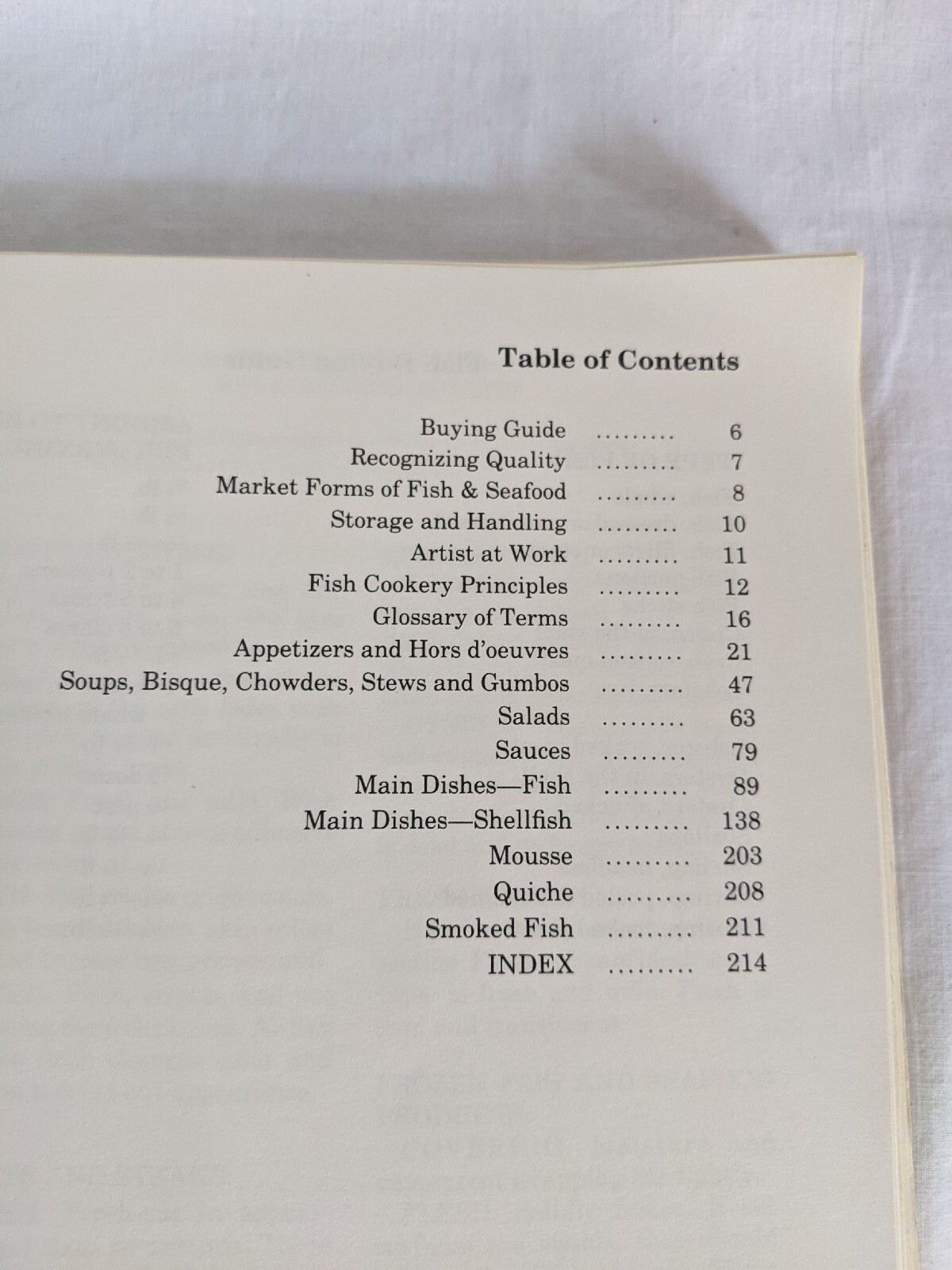 Table of Contents

Buying Guide 6
Recognizing Quality 7
Market Forms of Fish & Seafood 8
Storage and Handling 10
Artist at Work 11
Fish Cookery Principles 12
Glossary of Terms 16
Appetizers and Hors d'oeuvres 21
Soups, Bisque, Chowders, Stews and Gumbos 47
Salads 63
Sauces 79
Main Dishes—Fish 89
Main Dishes—Shellfish 138
Mousse 203
Quiche 208
Smoked Fish 211
INDEX 214